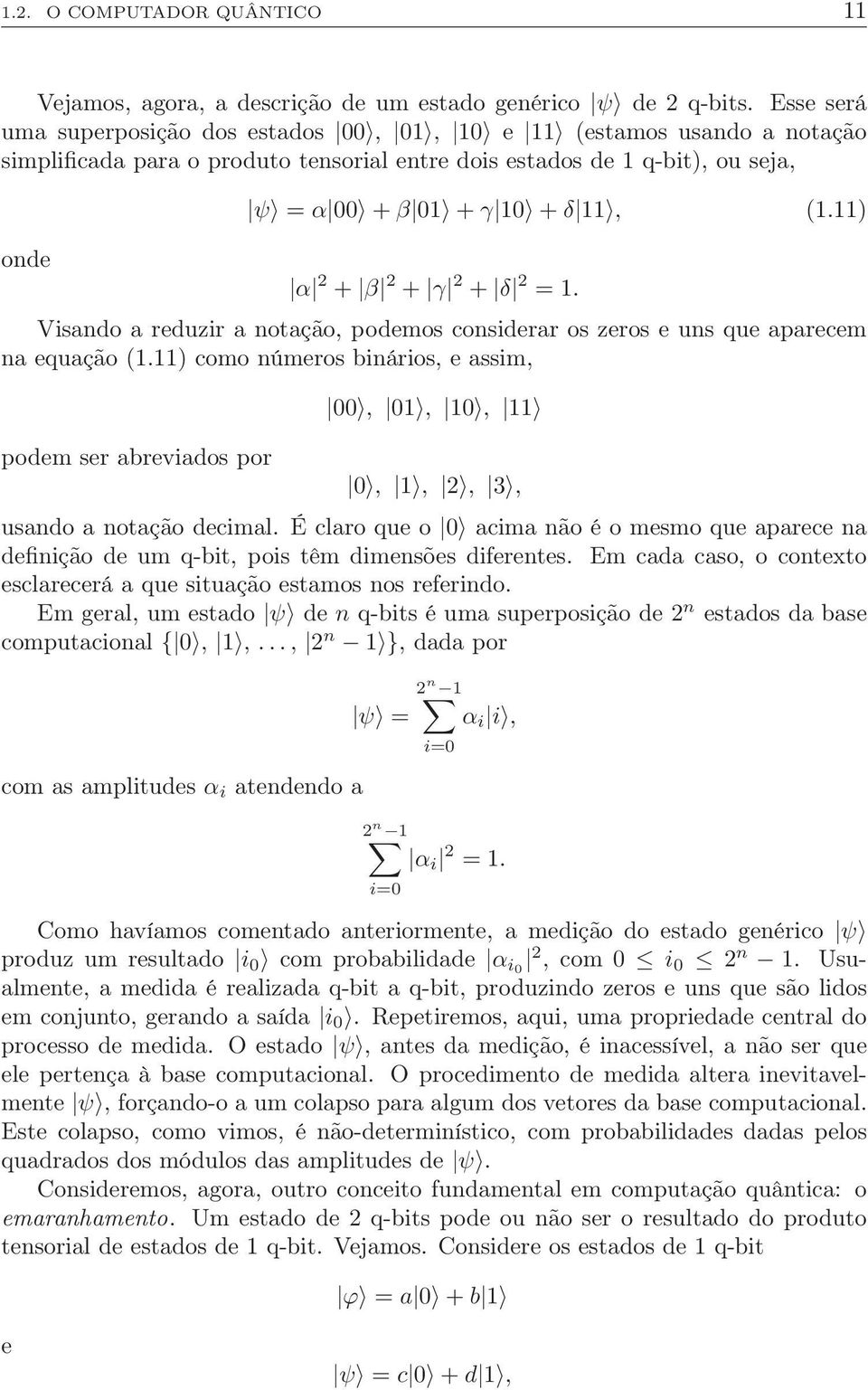 1.2. O COMPUTADOR QUÂNTICO 11

Vejamos, agora, a descrição de um estado genérico $|\psi\rangle$ de 2 q-bits. Esse será uma superposição dos estados $|00\rangle$, $|01\rangle$, $|10\rangle$ e $|11\rangle$ (estamos usando a notação simplificada para o produto tensorial entre dois estados de 1 q-bit), ou seja,

$|\psi\rangle = \alpha|00\rangle + \beta|01\rangle + \gamma|10\rangle + \delta|11\rangle,$ (1.11)

onde

$|\alpha|^2 + |\beta|^2 + |\gamma|^2 + |\delta|^2 = 1.$

Visando a reduzir a notação, podemos considerar os zeros e uns que aparecem na equação (1.11) como números binários, e assim,

$|00\rangle, |01\rangle, |10\rangle, |11\rangle$

podem ser abreviados por

$|0\rangle, |1\rangle, |2\rangle, |3\rangle,$

usando a notação decimal. É claro que o $|0\rangle$ acima não é o mesmo que aparece na definição de um q-bit, pois têm dimensões diferentes. Em cada caso, o contexto esclarecerá a que situação estamos nos referindo.

Em geral, um estado $|\psi\rangle$ de $n$ q-bits é uma superposição de $2^n$ estados da base computacional $\{|0\rangle, |1\rangle, \ldots, |2^n - 1\rangle\}$, dada por

$|\psi\rangle = \sum_{i=0}^{2^n-1} \alpha_i |i\rangle,$

com as amplitudes $\alpha_i$ atendendo a

$\sum_{i=0}^{2^n-1} |\alpha_i|^2 = 1.$

Como havíamos comentado anteriormente, a medição do estado genérico $|\psi\rangle$ produz um resultado $|i_0\rangle$ com probabilidade $|\alpha_{i_0}|^2$, com $0 \leq i_0 \leq 2^n - 1$. Usualmente, a medida é realizada q-bit a q-bit, produzindo zeros e uns que são lidos em conjunto, gerando a saída $|i_0\rangle$. Repetiremos, aqui, uma propriedade central do processo de medida. O estado $|\psi\rangle$, antes da medição, é inacessível, a não ser que ele pertença à base computacional. O procedimento de medida altera inevitavelmente $|\psi\rangle$, forçando-o a um colapso para algum dos vetores da base computacional. Este colapso, como vimos, é não-determinístico, com probabilidades dadas pelos quadrados dos módulos das amplitudes de $|\psi\rangle$.

Consideremos, agora, outro conceito fundamental em computação quântica: o emaranhamento. Um estado de 2 q-bits pode ou não ser o resultado do produto tensorial de estados de 1 q-bit. Vejamos. Considere os estados de 1 q-bit

$|\varphi\rangle = a|0\rangle + b|1\rangle$

e

$|\psi\rangle = c|0\rangle + d|1\rangle,$